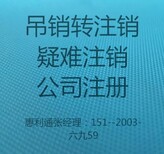 吊销转注销
疑难注销
公司注册

惠利通张经理：151--2003-六九59